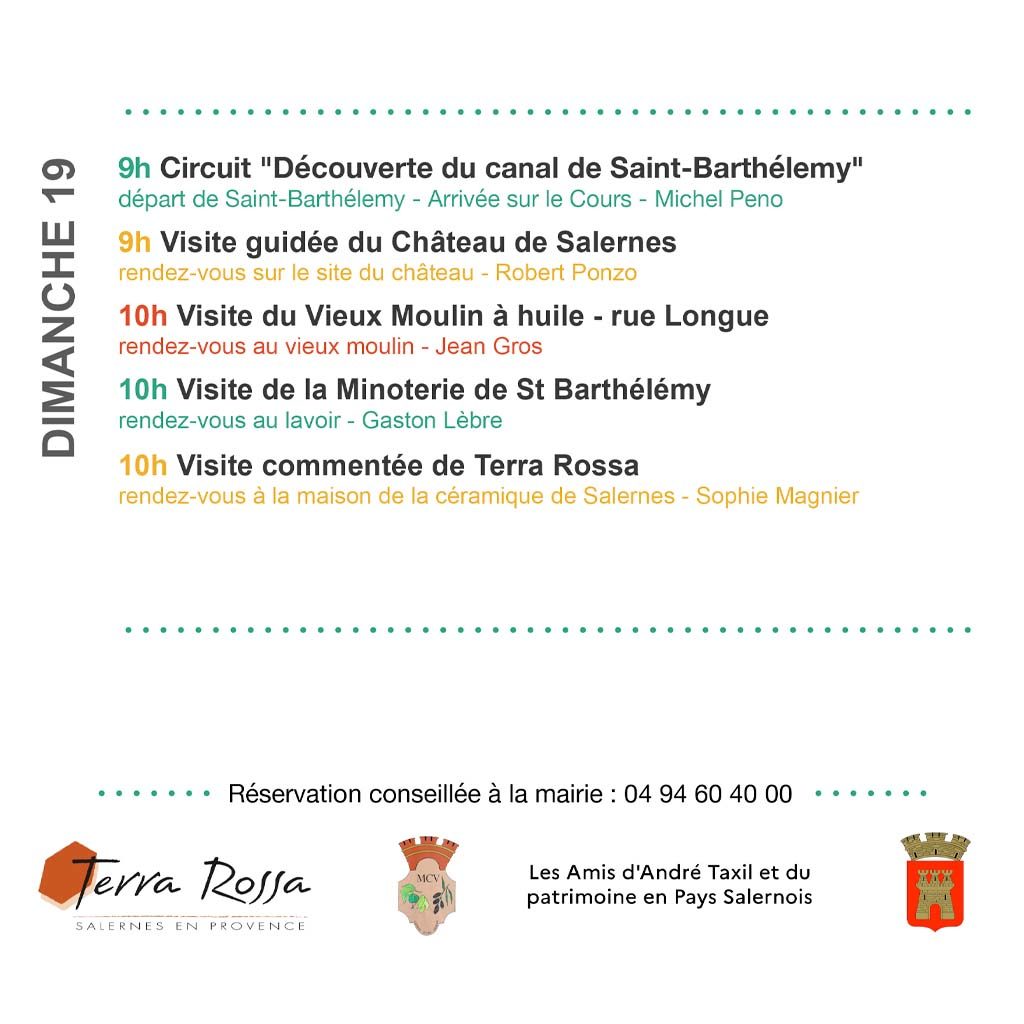 DIMANCHE 19

9h Circuit "Découverte du canal de Saint-Barthélemy"
départ de Saint-Barthélemy - Arrivée sur le Cours - Michel Peno

9h Visite guidée du Château de Salernes
rendez-vous sur le site du château - Robert Ponzo

10h Visite du Vieux Moulin à huile - rue Longue
rendez-vous au vieux moulin - Jean Gros

10h Visite de la Minoterie de St Barthélémy
rendez-vous au lavoir - Gaston Lèbre

10h Visite commentée de Terra Rossa
rendez-vous à la maison de la céramique de Salernes - Sophie Magnier

Réservation conseillée à la mairie : 04 94 60 40 00

Terra Rossa
SALERNES EN PROVENCE

MCV

Les Amis d'André Taxil et du patrimoine en Pays Salernois